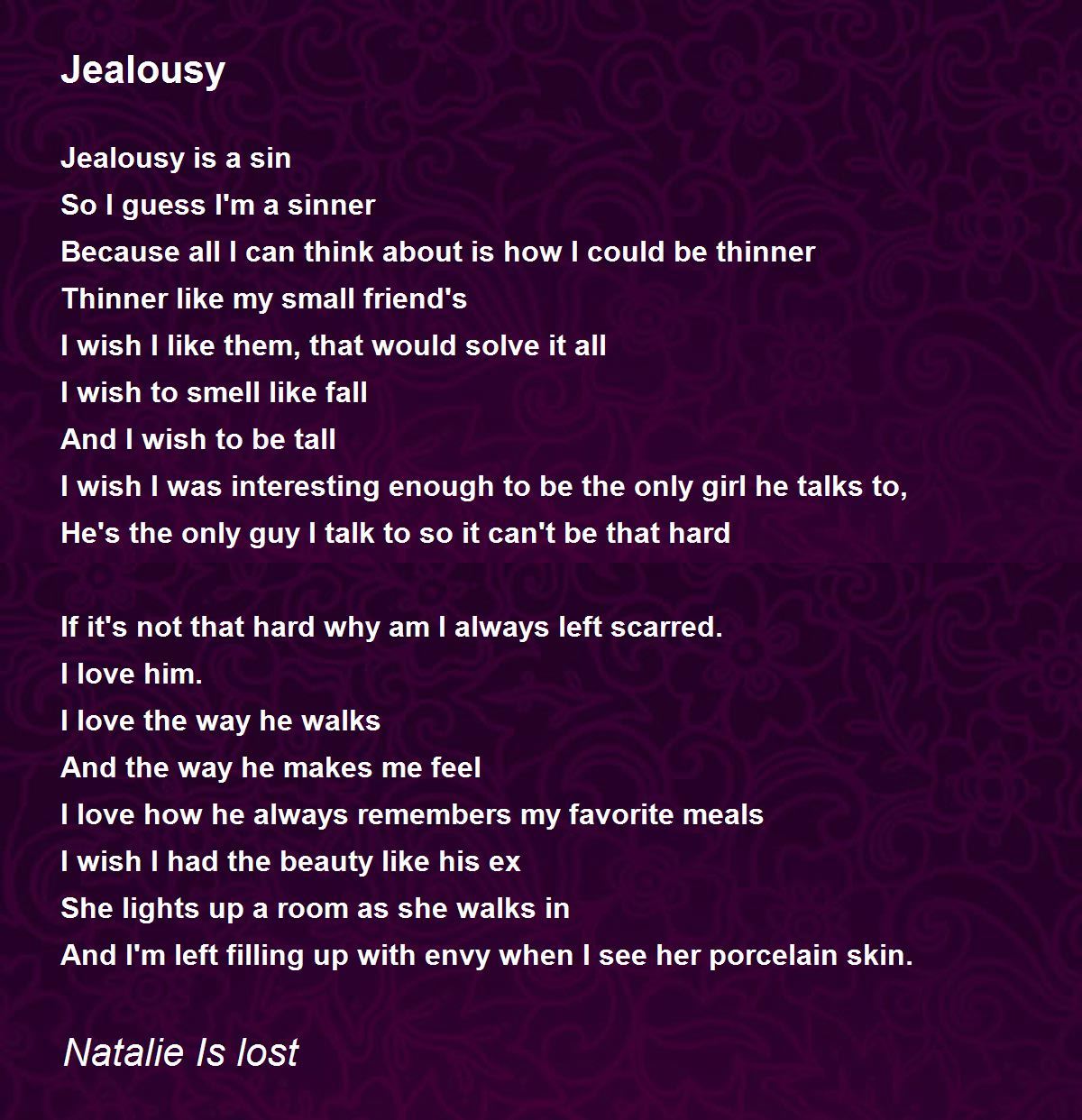 Jealousy

Jealousy is a sin
So I guess I'm a sinner
Because all I can think about is how I could be thinner
Thinner like my small friend's
I wish I like them, that would solve it all
I wish to smell like fall
And I wish to be tall
I wish I was interesting enough to be the only girl he talks to,
He's the only guy I talk to so it can't be that hard

If it's not that hard why am I always left scarred.
I love him.
I love the way he walks
And the way he makes me feel
I love how he always remembers my favorite meals
I wish I had the beauty like his ex
She lights up a room as she walks in
And I'm left filling up with envy when I see her porcelain skin.

Natalie Is lost